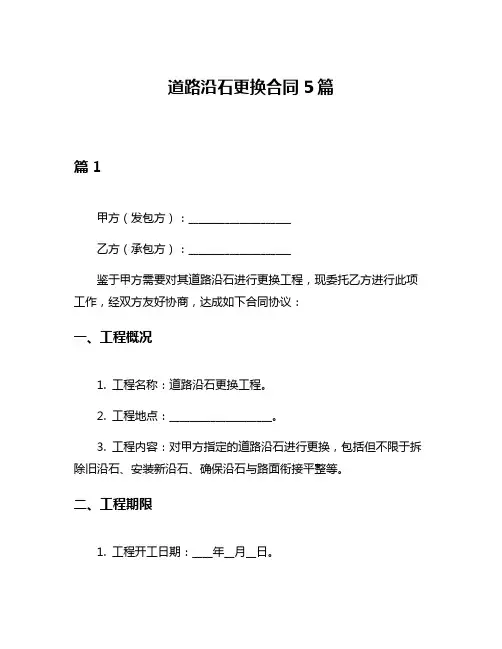 道路沿石更换合同 5 篇

篇 1

甲方（发包方）：__________________

乙方（承包方）：__________________

鉴于甲方需要对其道路沿石进行更换工程，现委托乙方进行此项工作，经双方友好协商，达成如下合同协议：

一、工程概况

1. 工程名称：道路沿石更换工程。

2. 工程地点：__________________。

3. 工程内容：对甲方指定的道路沿石进行更换，包括但不限于拆除旧沿石、安装新沿石、确保沿石与路面衔接平整等。

二、工程期限

1. 工程开工日期：____年__月__日。